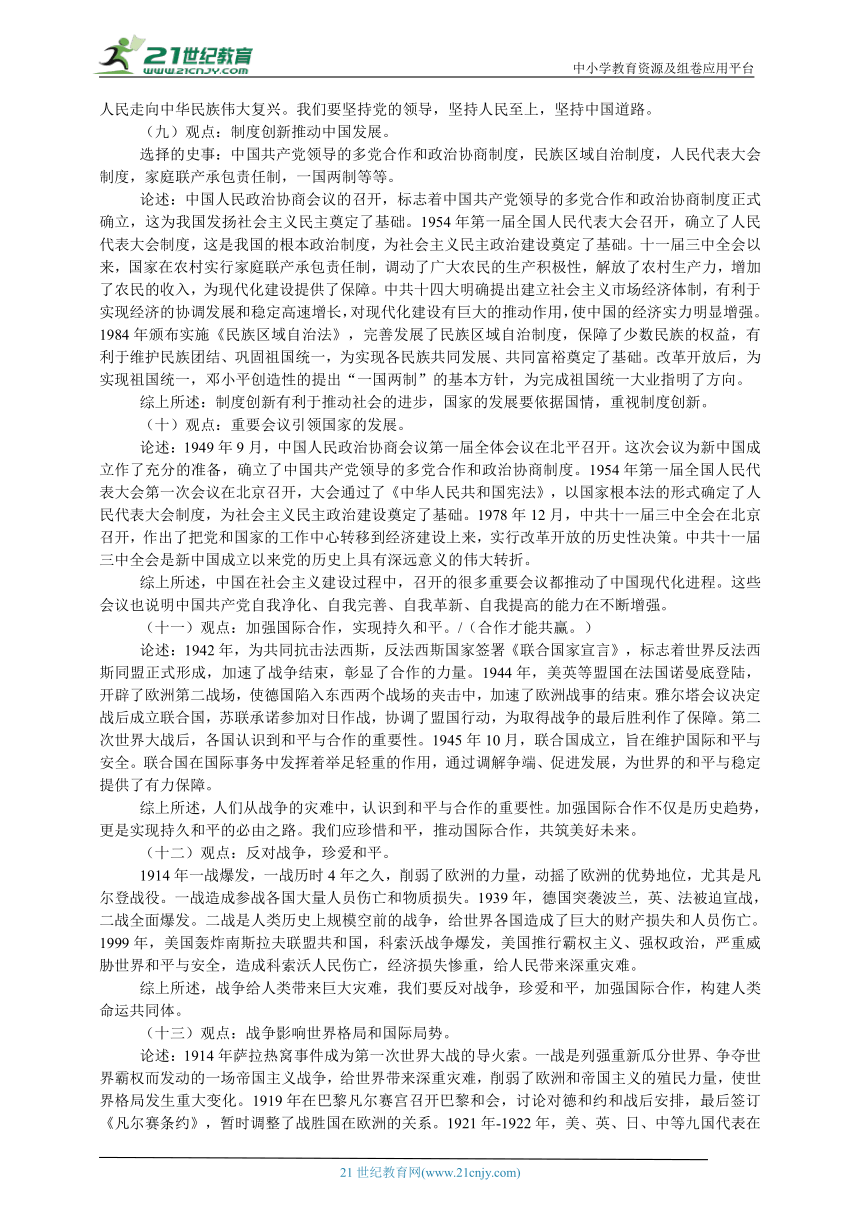 21世纪教育
www.21cnjy.com
中小学教育资源及组卷应用平台

人民走向中华民族伟大复兴。我们要坚持党的领导，坚持人民至上，坚持中国道路。

（九）观点：制度创新推动中国发展。

选择的史事：中国共产党领导的多党合作和政治协商制度，民族区域自治制度，人民代表大会制度，家庭联产承包责任制，一国两制等等。

论述：中国人民政治协商会议的召开，标志着中国共产党领导的多党合作和政治协商制度正式确立，这为我国发扬社会主义民主奠定了基础。1954 年第一届全国人民代表大会召开，确立了人民代表大会制度，这是我国的根本政治制度，为社会主义民主政治建设奠定了基础。十一届三中全会以来，国家在农村实行家庭联产承包责任制，调动了广大农民的生产积极性，解放了农村生产力，增加了农民的收入，为现代化建设提供了保障。中共十四大明确提出建立社会主义市场经济体制，有利于实现经济的协调发展和稳定高速增长，对现代化建设有巨大的推动作用，使中国的经济实力明显增强。1984 年颁布实施《民族区域自治法》，完善发展了民族区域自治制度，保障了少数民族的权益，有利于维护民族团结、巩固祖国统一，为实现各民族共同发展、共同富裕奠定了基础。改革开放后，为实现祖国统一，邓小平创造性的提出“一国两制”的基本方针，为完成祖国统一大业指明了方向。

综上所述：制度创新有利于推动社会的进步，国家的发展要依据国情，重视制度创新。

（十）观点：重要会议引领国家的发展。

论述：1949 年 9 月，中国人民政治协商会议第一届全体会议在北平召开。这次会议为新中国成立作了充分的准备，确立了中国共产党领导的多党合作和政治协商制度。1954 年第一届全国人民代表大会第一次会议在北京召开，大会通过了《中华人民共和国宪法》，以国家根本法的形式确定了人民代表大会制度，为社会主义民主政治建设奠定了基础。1978 年 12 月，中共十一届三中全会在北京召开，作出了把党和国家的工作中心转移到经济建设上来，实行改革开放的历史性决策。中共十一届三中全会是新中国成立以来党的历史上具有深远意义的伟大转折。

综上所述，中国在社会主义建设过程中，召开的很多重要会议都推动了中国现代化进程。这些会议也说明中国共产党自我净化、自我完善、自我革新、自我提高的能力在不断增强。

（十一）观点：加强国际合作，实现持久和平。/（合作才能共赢。）

论述：1942 年，为共同抗击法西斯，反法西斯国家签署《联合国家宣言》，标志着世界反法西斯同盟正式形成，加速了战争结束，彰显了合作的力量。1944 年，美英等盟国在法国诺曼底登陆，开辟了欧洲第二战场，使德国陷入东西两个战场的夹击中，加速了欧洲战事的结束。雅尔塔会议决定战后成立联合国，苏联承诺参加对日作战，协调了盟国行动，为取得战争的最后胜利作了保障。第二次世界大战后，各国认识到和平与合作的重要性。1945 年 10 月，联合国成立，旨在维护国际和平与安全。联合国在国际事务中发挥着举足轻重的作用，通过调解争端、促进发展，为世界的和平与稳定提供了有力保障。

综上所述，人们从战争的灾难中，认识到和平与合作的重要性。加强国际合作不仅是历史趋势，更是实现持久和平的必由之路。我们应珍惜和平，推动国际合作，共筑美好未来。

（十二）观点：反对战争，珍爱和平。

1914 年一战爆发，一战历时 4 年之久，削弱了欧洲的力量，动摇了欧洲的优势地位，尤其是凡尔登战役。一战造成参战各国大量人员伤亡和物质损失。1939 年，德国突袭波兰，英、法被迫宣战，二战全面爆发。二战是人类历史上规模空前的战争，给世界各国造成了巨大的财产损失和人员伤亡。1999 年，美国轰炸南斯拉夫联盟共和国，科索沃战争爆发，美国推行霸权主义、强权政治，严重威胁世界和平与安全，造成科索沃人民伤亡，经济损失惨重，给人民带来深重灾难。

综上所述，战争给人类带来巨大灾难，我们要反对战争，珍爱和平，加强国际合作，构建人类命运共同体。

（十三）观点：战争影响世界格局和国际局势。

论述：1914 年萨拉热窝事件成为第一次世界大战的导火索。一战是列强重新瓜分世界、争夺世界霸权而发动的一场帝国主义战争，给世界带来深重灾难，削弱了欧洲和帝国主义的殖民力量，使世界格局发生重大变化。1919 年在巴黎凡尔赛宫召开巴黎和会，讨论对德和约和战后安排，最后签订《凡尔赛条约》，暂时调整了战胜国在欧洲的关系。1921 年-1922 年，美、英、日、中等九国代表在

21 世纪教育网(www.21cnjy.com)